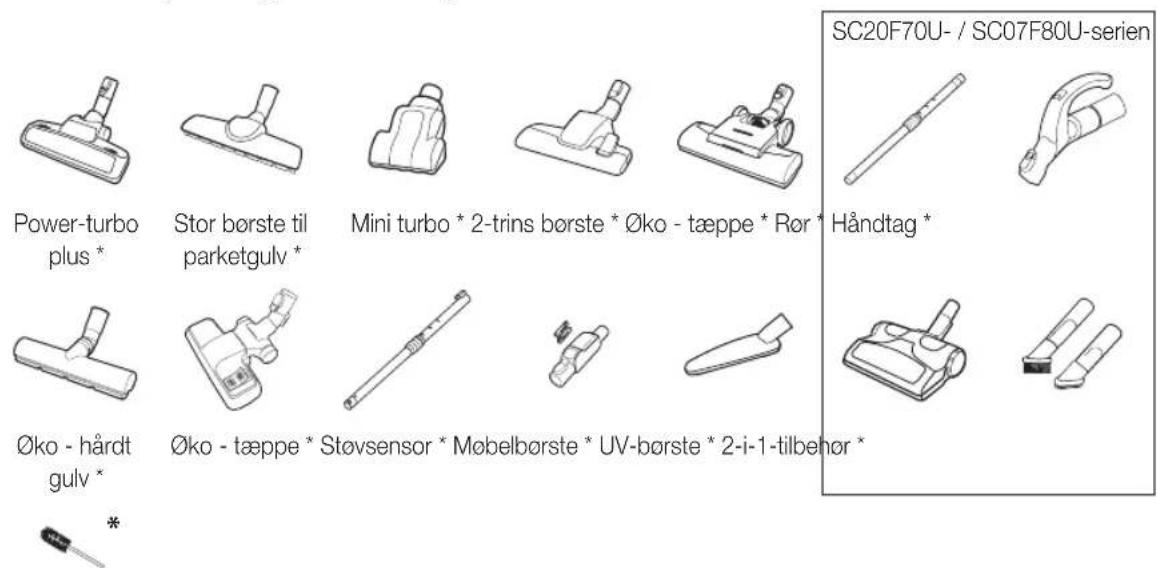 SC20F70U- / SC07F80U-serien

Power-turbo plus *

Stor børste til parketgulv *

Mini turbo * 2-trins børste * Øko - tæppe * Rør * Håndtag *

Øko - hårdt gulv *

Øko - tæppe * Støvsensor * Møbelbørste * UV-børste * 2-i-1-tilbehør *

*